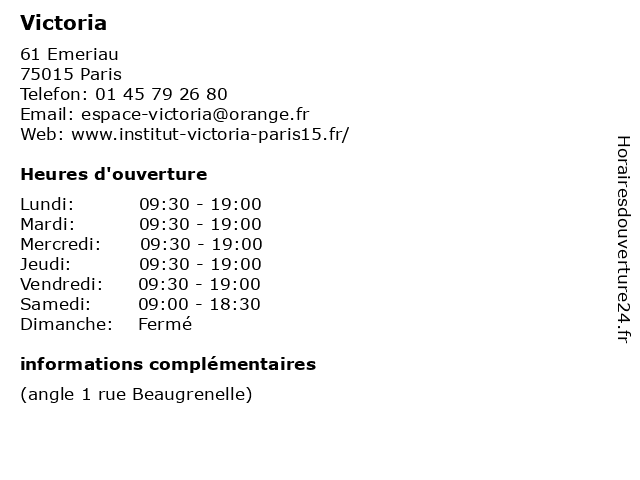 Victoria

61 Emeriau
75015 Paris
Telefon: 01 45 79 26 80
Email: espace-victoria@orange.fr
Web: www.institut-victoria-paris15.fr/

Heures d'ouverture

| | |
|---|---|
| Lundi: | 09:30 - 19:00 |
| Mardi: | 09:30 - 19:00 |
| Mercredi: | 09:30 - 19:00 |
| Jeudi: | 09:30 - 19:00 |
| Vendredi: | 09:30 - 19:00 |
| Samedi: | 09:00 - 18:30 |
| Dimanche: | Fermé |

informations complémentaires

(angle 1 rue Beaugrenelle)

Horairesdouverture24.fr